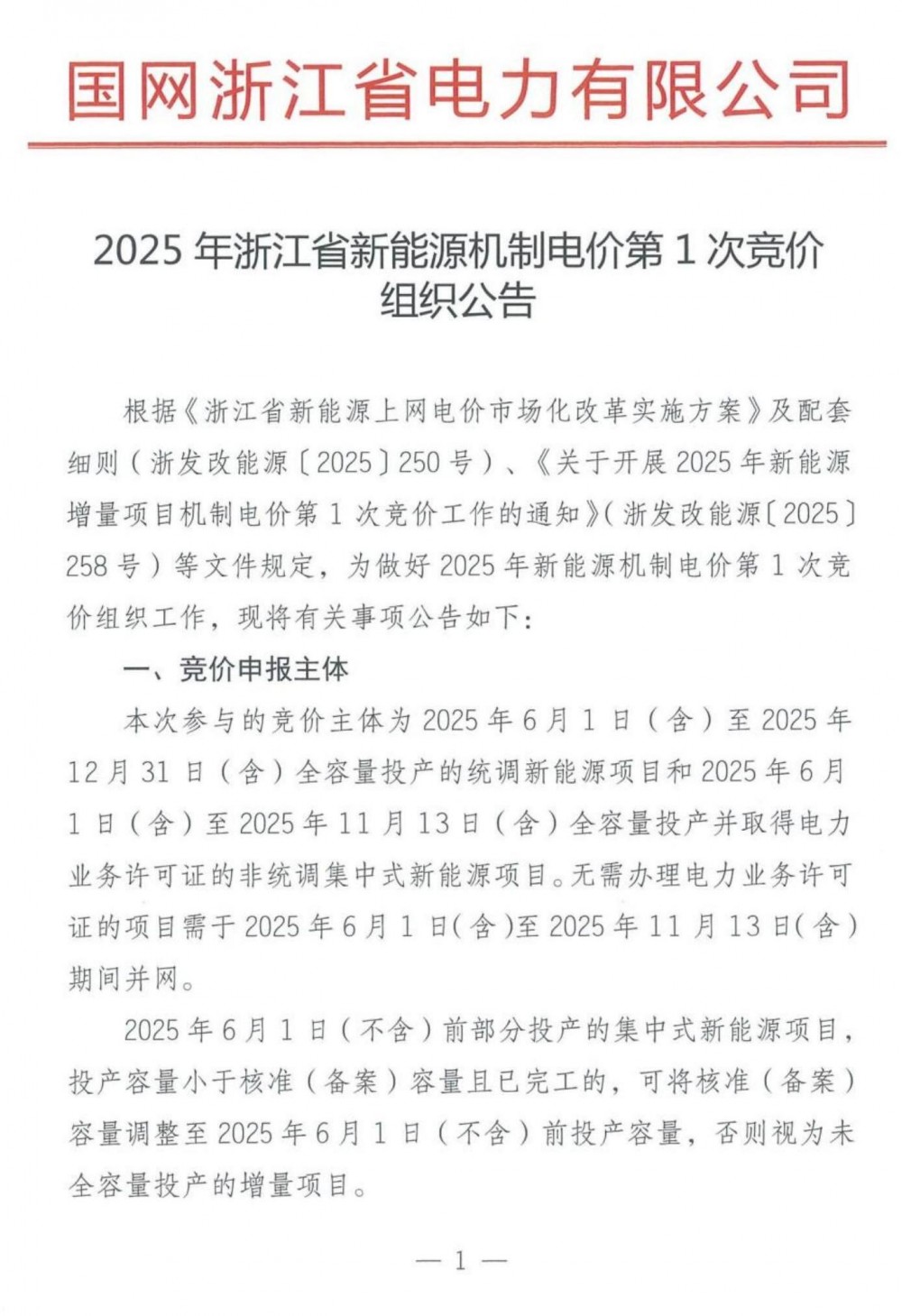 国网浙江省电力有限公司

2025 年浙江省新能源机制电价第 1 次竞价组织公告

根据《浙江省新能源上网电价市场化改革实施方案》及配套细则（浙发改能源〔2025〕250 号）、《关于开展 2025 年新能源增量项目机制电价第 1 次竞价工作的通知》（浙发改能源〔2025〕258 号）等文件规定，为做好 2025 年新能源机制电价第 1 次竞价组织工作，现将有关事项公告如下：

一、竞价申报主体

本次参与的竞价主体为 2025 年 6 月 1 日（含）至 2025 年 12 月 31 日（含）全容量投产的统调新能源项目和 2025 年 6 月 1 日（含）至 2025 年 11 月 13 日（含）全容量投产并取得电力业务许可证的非统调集中式新能源项目。无需办理电力业务许可证的项目需于 2025 年 6 月 1 日（含）至 2025 年 11 月 13 日（含）期间并网。

2025 年 6 月 1 日（不含）前部分投产的集中式新能源项目，投产容量小于核准（备案）容量且已完工的，可将核准（备案）容量调整至 2025 年 6 月 1 日（不含）前投产容量，否则视为未全容量投产的增量项目。

— 1 —